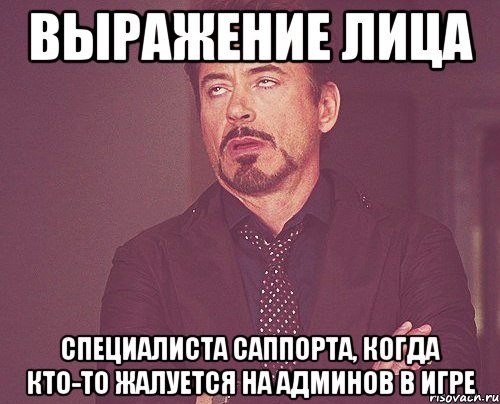 ВЫРАЖЕНИЕ ЛИЦА

СПЕЦИАЛИСТА САППОРТА, КОГДА КТО-ТО ЖАЛУЕТСЯ НА АДМИНОВ В ИГРЕ

risovach.ru